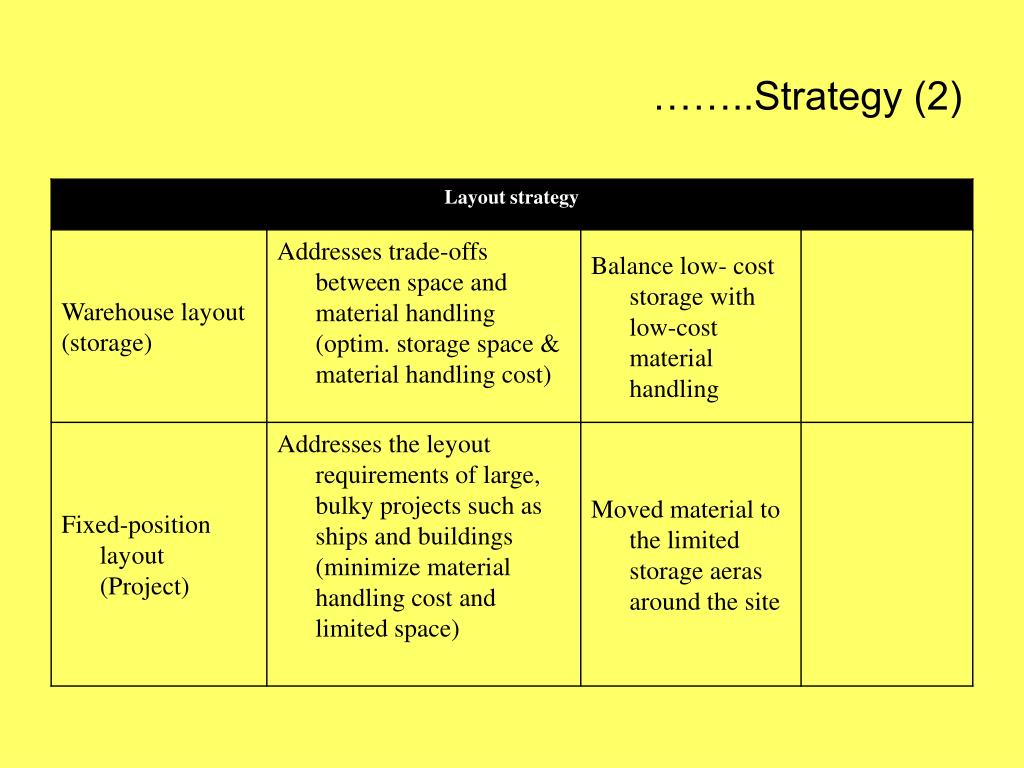 ……..Strategy (2)

| Layout strategy | | | |
|---|---|---|---|
| Warehouse layout (storage) | Addresses trade-offs between space and material handling (optim. storage space & material handling cost) | Balance low- cost storage with low-cost material handling | |
| Fixed-position layout (Project) | Addresses the leyout requirements of large, bulky projects such as ships and buildings (minimize material handling cost and limited space) | Moved material to the limited storage aeras around the site | |